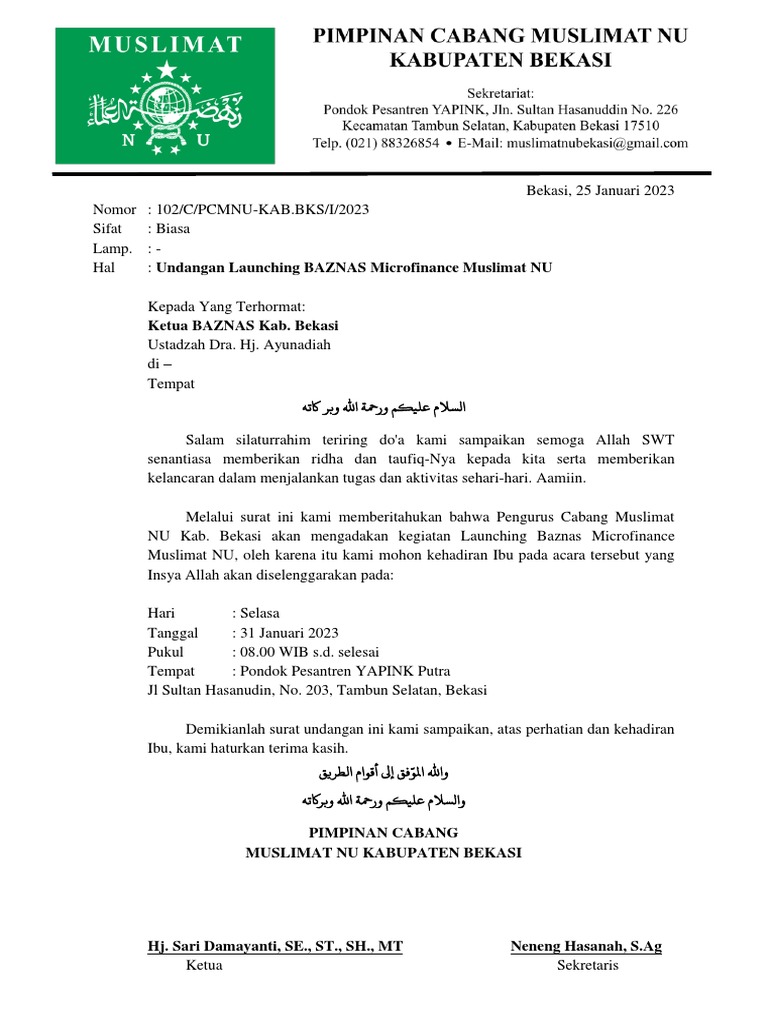 MUSLIMAT
نهضة العلماء
N U

PIMPINAN CABANG MUSLIMAT NU
KABUPATEN BEKASI

Sekretariat:
Pondok Pesantren YAPINK, Jln. Sultan Hasanuddin No. 226
Kecamatan Tambun Selatan, Kabupaten Bekasi 17510
Telp. (021) 88326854 • E-Mail: muslimatnubekasi@gmail.com

Bekasi, 25 Januari 2023

Nomor : 102/C/PCMNU-KAB.BKS/I/2023
Sifat : Biasa
Lamp. : -
Hal : Undangan Launching BAZNAS Microfinance Muslimat NU

Kepada Yang Terhormat:
Ketua BAZNAS Kab. Bekasi
Ustadzah Dra. Hj. Ayunadiah
di –
Tempat

السلام عليكم ورحمة الله وبر كاته

Salam silaturrahim teriring do'a kami sampaikan semoga Allah SWT senantiasa memberikan ridha dan taufiq-Nya kepada kita serta memberikan kelancaran dalam menjalankan tugas dan aktivitas sehari-hari. Aamiin.

Melalui surat ini kami memberitahukan bahwa Pengurus Cabang Muslimat NU Kab. Bekasi akan mengadakan kegiatan Launching Baznas Microfinance Muslimat NU, oleh karena itu kami mohon kehadiran Ibu pada acara tersebut yang Insya Allah akan diselenggarakan pada:

Hari : Selasa
Tanggal : 31 Januari 2023
Pukul : 08.00 WIB s.d. selesai
Tempat : Pondok Pesantren YAPINK Putra
Jl Sultan Hasanudin, No. 203, Tambun Selatan, Bekasi

Demikianlah surat undangan ini kami sampaikan, atas perhatian dan kehadiran Ibu, kami haturkan terima kasih.

والله الموّفق إلى أقوام الطريق
والسلام عليكم ورحمة الله وبركاته

PIMPINAN CABANG
MUSLIMAT NU KABUPATEN BEKASI

Hj. Sari Damayanti, SE., ST., SH., MT
Ketua

Neneng Hasanah, S.Ag
Sekretaris